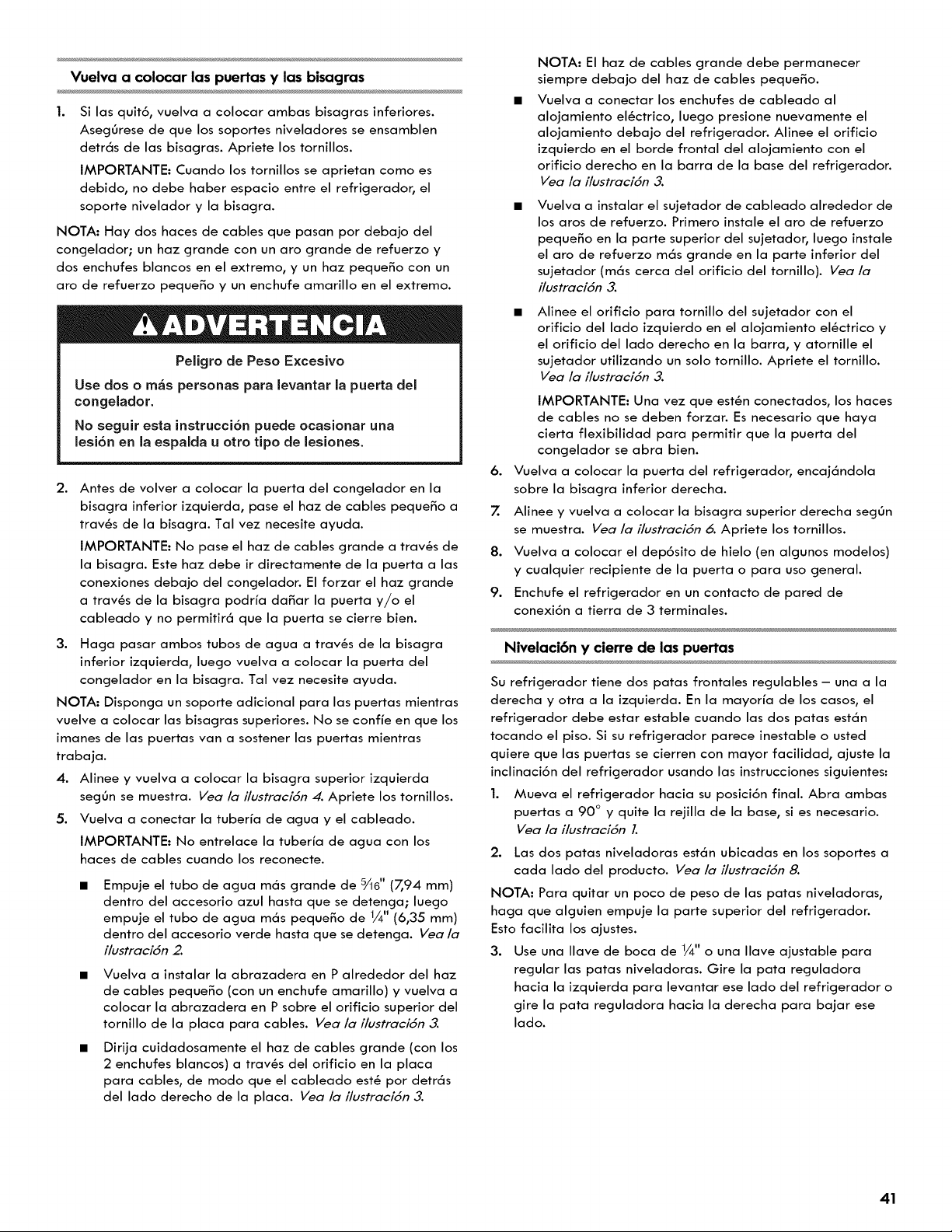 Vuelva a colocar las puertas y las bisagras

1. Si las quitó, vuelva a colocar ambas bisagras inferiores. Asegúrese de que los soportes niveladores se ensamblen detrás de las bisagras. Apriete los tornillos.

IMPORTANTE: Cuando los tornillos se aprietan como es debido, no debe haber espacio entre el refrigerador, el soporte nivelador y la bisagra.

NOTA: Hay dos haces de cables que pasan por debajo del congelador; un haz grande con un aro grande de refuerzo y dos enchufes blancos en el extremo, y un haz pequeño con un aro de refuerzo pequeño y un enchufe amarillo en el extremo.

ADVERTENCIA

Peligro de Peso Excesivo

Use dos o más personas para levantar la puerta del congelador.

No seguir esta instrucción puede ocasionar una lesión en la espalda u otro tipo de lesiones.

2. Antes de volver a colocar la puerta del congelador en la bisagra inferior izquierda, pase el haz de cables pequeño a través de la bisagra. Tal vez necesite ayuda.

IMPORTANTE: No pase el haz de cables grande a través de la bisagra. Este haz debe ir directamente de la puerta a las conexiones debajo del congelador. El forzar el haz grande a través de la bisagra podría dañar la puerta y/o el cableado y no permitirá que la puerta se cierre bien.

3. Haga pasar ambos tubos de agua a través de la bisagra inferior izquierda, luego vuelva a colocar la puerta del congelador en la bisagra. Tal vez necesite ayuda.

NOTA: Disponga un soporte adicional para las puertas mientras vuelve a colocar las bisagras superiores. No se confíe en que los imanes de las puertas van a sostener las puertas mientras trabaja.

4. Alinee y vuelva a colocar la bisagra superior izquierda según se muestra. Vea la ilustración 4. Apriete los tornillos.

5. Vuelva a conectar la tubería de agua y el cableado.

IMPORTANTE: No entrelace la tubería de agua con los haces de cables cuando los reconecte.

■ Empuje el tubo de agua más grande de $\frac{5}{16}$" (7,94 mm) dentro del accesorio azul hasta que se detenga; luego empuje el tubo de agua más pequeño de $\frac{1}{4}$" (6,35 mm) dentro del accesorio verde hasta que se detenga. Vea la ilustración 2.

■ Vuelva a instalar la abrazadera en P alrededor del haz de cables pequeño (con un enchufe amarillo) y vuelva a colocar la abrazadera en P sobre el orificio superior del tornillo de la placa para cables. Vea la ilustración 3.

■ Dirija cuidadosamente el haz de cables grande (con los 2 enchufes blancos) a través del orificio en la placa para cables, de modo que el cableado esté por detrás del lado derecho de la placa. Vea la ilustración 3.

NOTA: El haz de cables grande debe permanecer siempre debajo del haz de cables pequeño.

■ Vuelva a conectar los enchufes de cableado al alojamiento eléctrico, luego presione nuevamente el alojamiento debajo del refrigerador. Alinee el orificio izquierdo en el borde frontal del alojamiento con el orificio derecho en la barra de la base del refrigerador. Vea la ilustración 3.

■ Vuelva a instalar el sujetador de cableado alrededor de los aros de refuerzo. Primero instale el aro de refuerzo pequeño en la parte superior del sujetador, luego instale el aro de refuerzo más grande en la parte inferior del sujetador (más cerca del orificio del tornillo). Vea la ilustración 3.

■ Alinee el orificio para tornillo del sujetador con el orificio del lado izquierdo en el alojamiento eléctrico y el orificio del lado derecho en la barra, y atornille el sujetador utilizando un solo tornillo. Apriete el tornillo. Vea la ilustración 3.

IMPORTANTE: Una vez que estén conectados, los haces de cables no se deben forzar. Es necesario que haya cierta flexibilidad para permitir que la puerta del congelador se abra bien.

6. Vuelva a colocar la puerta del refrigerador, encajándola sobre la bisagra inferior derecha.

7. Alinee y vuelva a colocar la bisagra superior derecha según se muestra. Vea la ilustración 6. Apriete los tornillos.

8. Vuelva a colocar el depósito de hielo (en algunos modelos) y cualquier recipiente de la puerta o para uso general.

9. Enchufe el refrigerador en un contacto de pared de conexión a tierra de 3 terminales.

Nivelación y cierre de las puertas

Su refrigerador tiene dos patas frontales regulables – una a la derecha y otra a la izquierda. En la mayoría de los casos, el refrigerador debe estar estable cuando las dos patas están tocando el piso. Si su refrigerador parece inestable o usted quiere que las puertas se cierren con mayor facilidad, ajuste la inclinación del refrigerador usando las instrucciones siguientes:

1. Mueva el refrigerador hacia su posición final. Abra ambas puertas a 90° y quite la rejilla de la base, si es necesario. Vea la ilustración 1.

2. Las dos patas niveladoras están ubicadas en los soportes a cada lado del producto. Vea la ilustración 8.

NOTA: Para quitar un poco de peso de las patas niveladoras, haga que alguien empuje la parte superior del refrigerador. Esto facilita los ajustes.

3. Use una llave de boca de $\frac{1}{4}$" o una llave ajustable para regular las patas niveladoras. Gire la pata reguladora hacia la izquierda para levantar ese lado del refrigerador o gire la pata reguladora hacia la derecha para bajar ese lado.

41